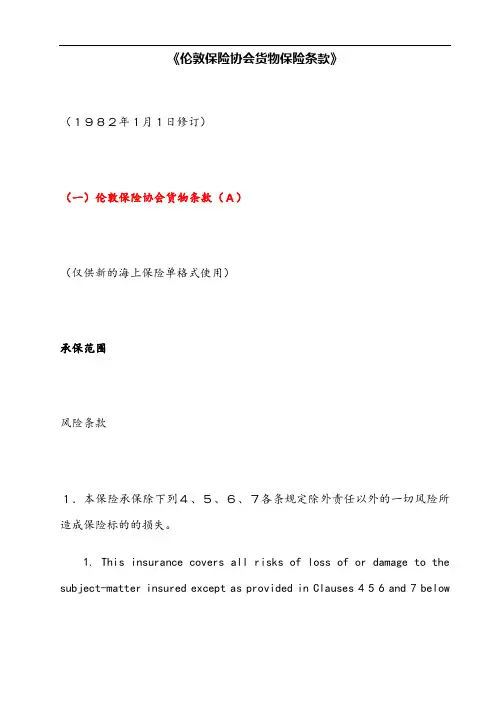 《伦敦保险协会货物保险条款》

（１９８２年1月１日修订）

（一）伦敦保险协会货物条款（A）

（仅供新的海上保险单格式使用）

承保范围

风险条款

１．本保险承保除下列４、５、６、７各条规定除外责任以外的一切风险所造成保险标的的损失。

1. This insurance covers all risks of loss of or damage to the subject-matter insured except as provided in Clauses 4 5 6 and 7 below